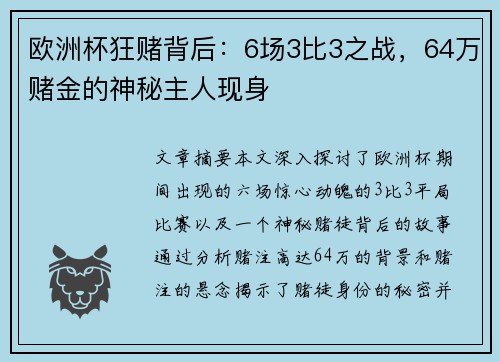 欧洲杯狂赌背后：6场3比3之战，64万赌金的神秘主人现身

文章摘要本文深入探讨了欧洲杯期间出现的六场惊心动魄的3比3平局比赛以及一个神秘赌徒背后的故事通过分析赌注高达64万的背景和赌注的悬念揭示了赌徒身份的秘密并